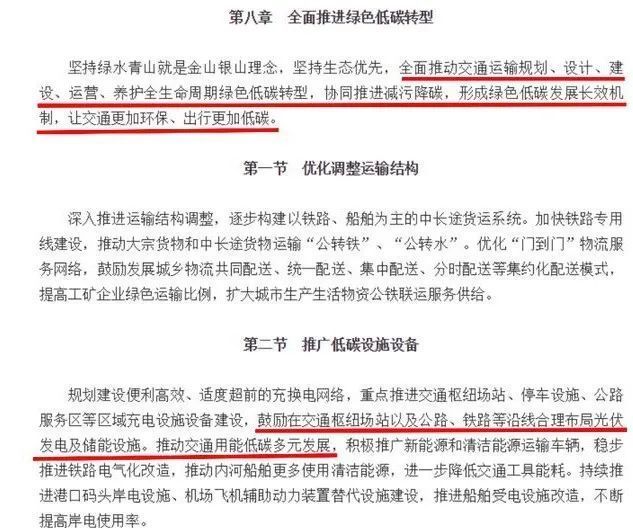 第八章　全面推进绿色低碳转型

坚持绿水青山就是金山银山理念，坚持生态优先，全面推动交通运输规划、设计、建设、运营、养护全生命周期绿色低碳转型，协同推进减污降碳，形成绿色低碳发展长效机制，让交通更加环保、出行更加低碳。

第一节　优化调整运输结构

深入推进运输结构调整，逐步构建以铁路、船舶为主的中长途货运系统。加快铁路专用线建设，推动大宗货物和中长途货物运输“公转铁”、“公转水”。优化“门到门”物流服务网络，鼓励发展城乡物流共同配送、统一配送、集中配送、分时配送等集约化配送模式，提高工矿企业绿色运输比例，扩大城市生产生活物资公铁联运服务供给。

第二节　推广低碳设施设备

规划建设便利高效、适度超前的充换电网络，重点推进交通枢纽场站、停车设施、公路服务区等区域充电设施设备建设，鼓励在交通枢纽场站以及公路、铁路等沿线合理布局光伏发电及储能设施。推动交通用能低碳多元发展，积极推广新能源和清洁能源运输车辆，稳步推进铁路电气化改造，推动内河船舶更多使用清洁能源，进一步降低交通工具能耗。持续推进港口码头岸电设施、机场飞机辅助动力装置替代设施建设，推进船舶受电设施改造，不断提高岸电使用率。